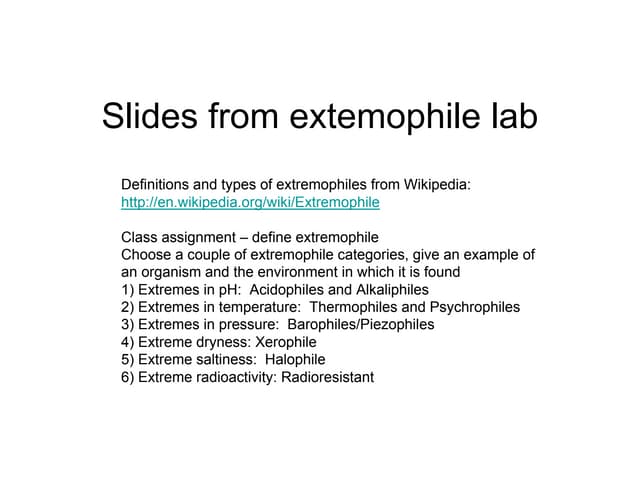 Slides from extemophile lab

Definitions and types of extremophiles from Wikipedia:
http://en.wikipedia.org/wiki/Extremophile

Class assignment – define extremophile
Choose a couple of extremophile categories, give an example of an organism and the environment in which it is found
1) Extremes in pH: Acidophiles and Alkaliphiles
2) Extremes in temperature: Thermophiles and Psychrophiles
3) Extremes in pressure: Barophiles/Piezophiles
4) Extreme dryness: Xerophile
5) Extreme saltiness: Halophile
6) Extreme radioactivity: Radioresistant